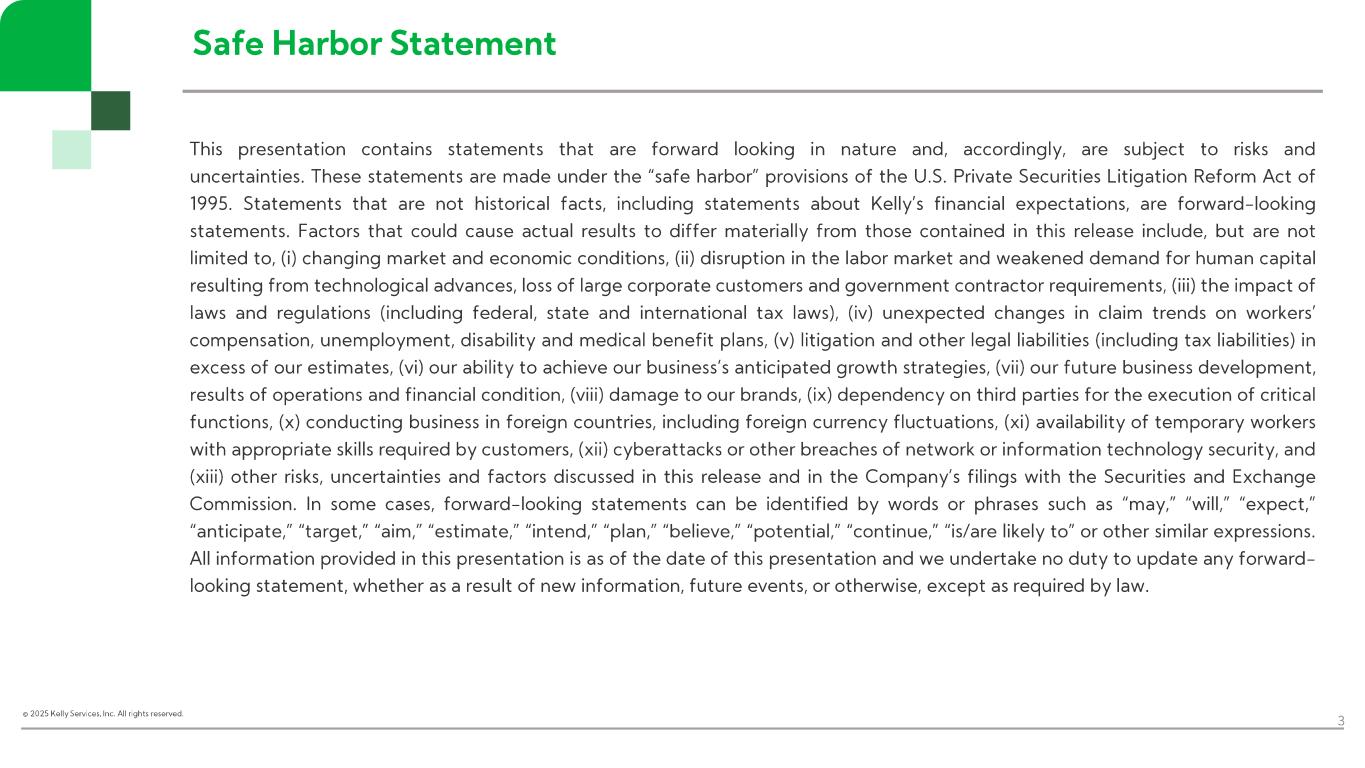 Safe Harbor Statement

This presentation contains statements that are forward looking in nature and, accordingly, are subject to risks and uncertainties. These statements are made under the "safe harbor" provisions of the U.S. Private Securities Litigation Reform Act of 1995. Statements that are not historical facts, including statements about Kelly's financial expectations, are forward-looking statements. Factors that could cause actual results to differ materially from those contained in this release include, but are not limited to, (i) changing market and economic conditions, (ii) disruption in the labor market and weakened demand for human capital resulting from technological advances, loss of large corporate customers and government contractor requirements, (iii) the impact of laws and regulations (including federal, state and international tax laws), (iv) unexpected changes in claim trends on workers' compensation, unemployment, disability and medical benefit plans, (v) litigation and other legal liabilities (including tax liabilities) in excess of our estimates, (vi) our ability to achieve our business's anticipated growth strategies, (vii) our future business development, results of operations and financial condition, (viii) damage to our brands, (ix) dependency on third parties for the execution of critical functions, (x) conducting business in foreign countries, including foreign currency fluctuations, (xi) availability of temporary workers with appropriate skills required by customers, (xii) cyberattacks or other breaches of network or information technology security, and (xiii) other risks, uncertainties and factors discussed in this release and in the Company's filings with the Securities and Exchange Commission. In some cases, forward-looking statements can be identified by words or phrases such as "may," "will," "expect," "anticipate," "target," "aim," "estimate," "intend," "plan," "believe," "potential," "continue," "is/are likely to" or other similar expressions. All information provided in this presentation is as of the date of this presentation and we undertake no duty to update any forward-looking statement, whether as a result of new information, future events, or otherwise, except as required by law.

© 2025 Kelly Services, Inc. All rights reserved.

3